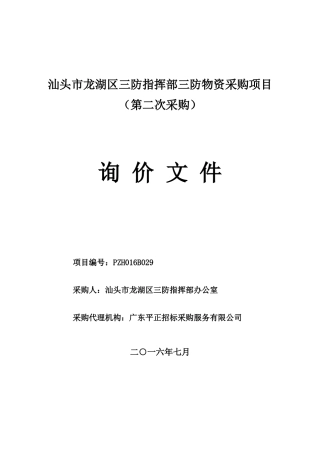 汕头市龙湖区三防指挥部三防物资采购项目
（第二次采购）

询 价 文 件

项目编号：PZH016B029

采购人：汕头市龙湖区三防指挥部办公室

采购代理机构：广东平正招标采购服务有限公司

二〇一六年七月